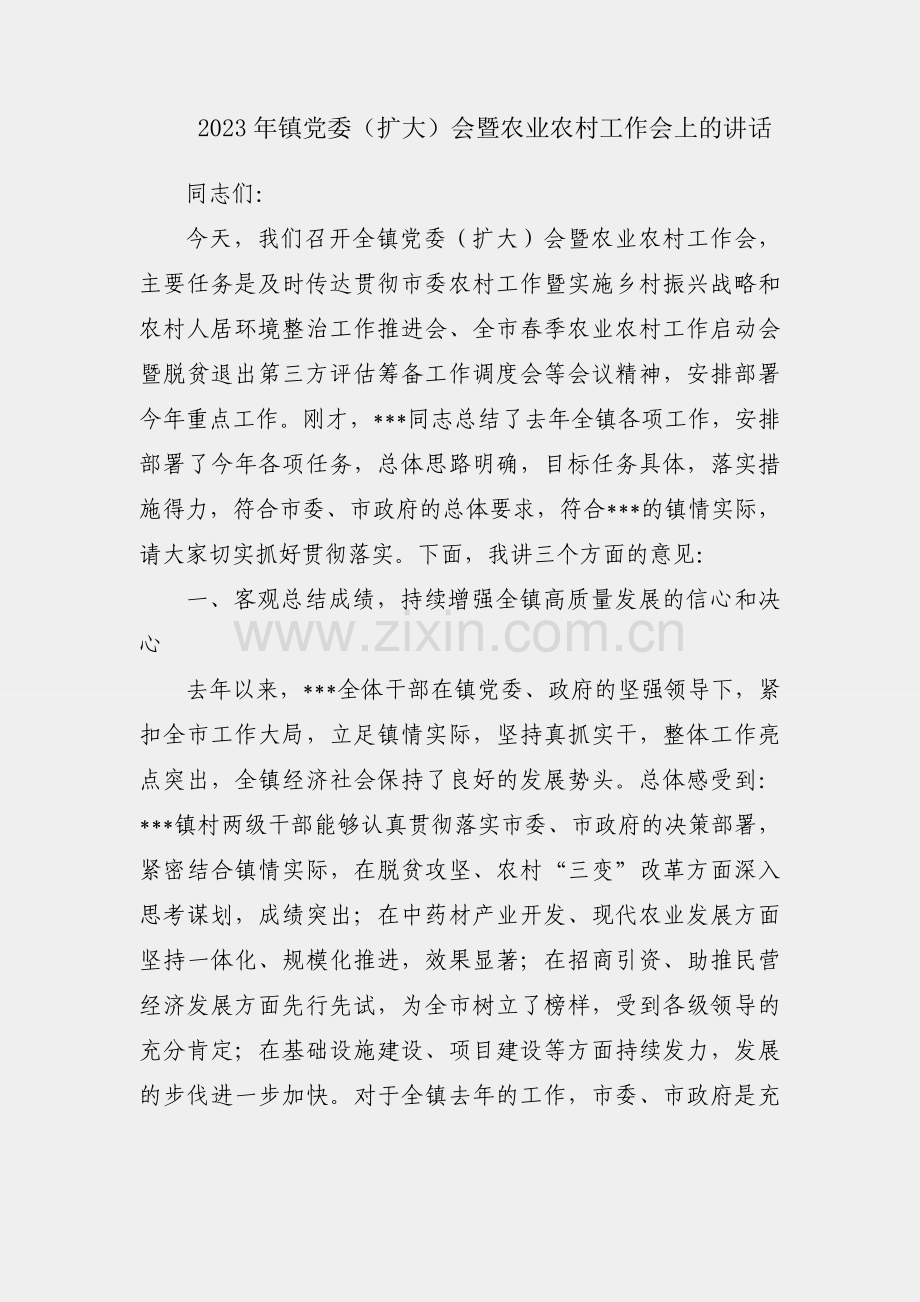 2023年镇党委（扩大）会暨农业农村工作会上的讲话

同志们:

今天，我们召开全镇党委（扩大）会暨农业农村工作会，主要任务是及时传达贯彻市委农村工作暨实施乡村振兴战略和农村人居环境整治工作推进会、全市春季农业农村工作启动会暨脱贫退出第三方评估筹备工作调度会等会议精神，安排部署今年重点工作。刚才，***同志总结了去年全镇各项工作，安排部署了今年各项任务，总体思路明确，目标任务具体，落实措施得力，符合市委、市政府的总体要求，符合***的镇情实际，请大家切实抓好贯彻落实。下面，我讲三个方面的意见:

一、客观总结成绩，持续增强全镇高质量发展的信心和决心

去年以来，***全体干部在镇党委、政府的坚强领导下，紧扣全市工作大局，立足镇情实际，坚持真抓实干，整体工作亮点突出，全镇经济社会保持了良好的发展势头。总体感受到:***镇村两级干部能够认真贯彻落实市委、市政府的决策部署，紧密结合镇情实际，在脱贫攻坚、农村“三变”改革方面深入思考谋划，成绩突出；在中药材产业开发、现代农业发展方面坚持一体化、规模化推进，效果显著；在招商引资、助推民营经济发展方面先行先试，为全市树立了榜样，受到各级领导的充分肯定；在基础设施建设、项目建设等方面持续发力，发展的步伐进一步加快。对于全镇去年的工作，市委、市政府是充

www.zixin.com.cn